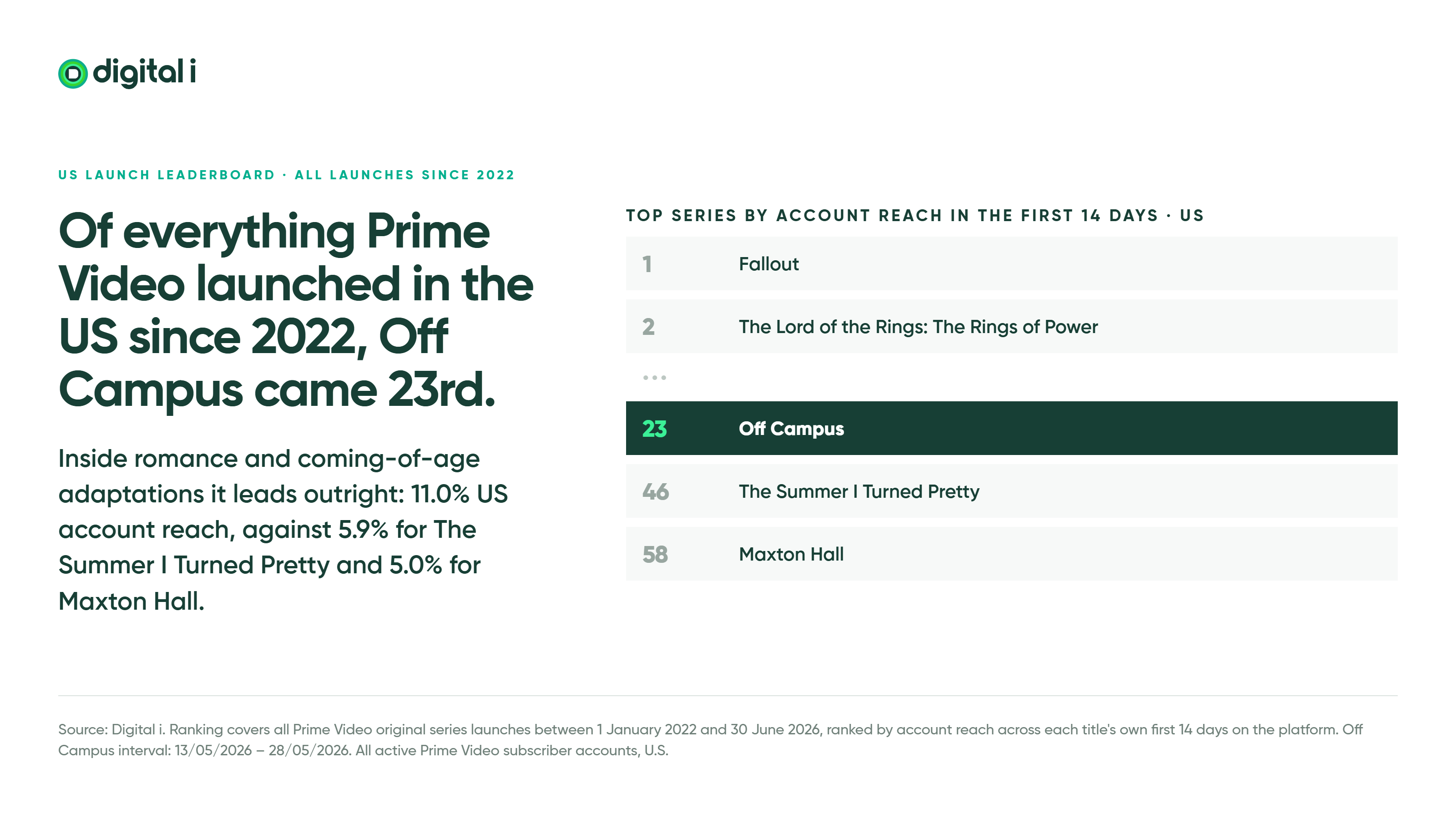 digital i

US LAUNCH LEADERBOARD · ALL LAUNCHES SINCE 2022

Of everything Prime Video launched in the US since 2022, Off Campus came 23rd.

Inside romance and coming-of-age adaptations it leads outright: 11.0% US account reach, against 5.9% for The Summer I Turned Pretty and 5.0% for Maxton Hall.

TOP SERIES BY ACCOUNT REACH IN THE FIRST 14 DAYS · US

1 Fallout

2 The Lord of the Rings: The Rings of Power

...

23 Off Campus

46 The Summer I Turned Pretty

58 Maxton Hall

Source: Digital i. Ranking covers all Prime Video original series launches between 1 January 2022 and 30 June 2026, ranked by account reach across each title's own first 14 days on the platform. Off Campus interval: 13/05/2026 – 28/05/2026. All active Prime Video subscriber accounts, U.S.